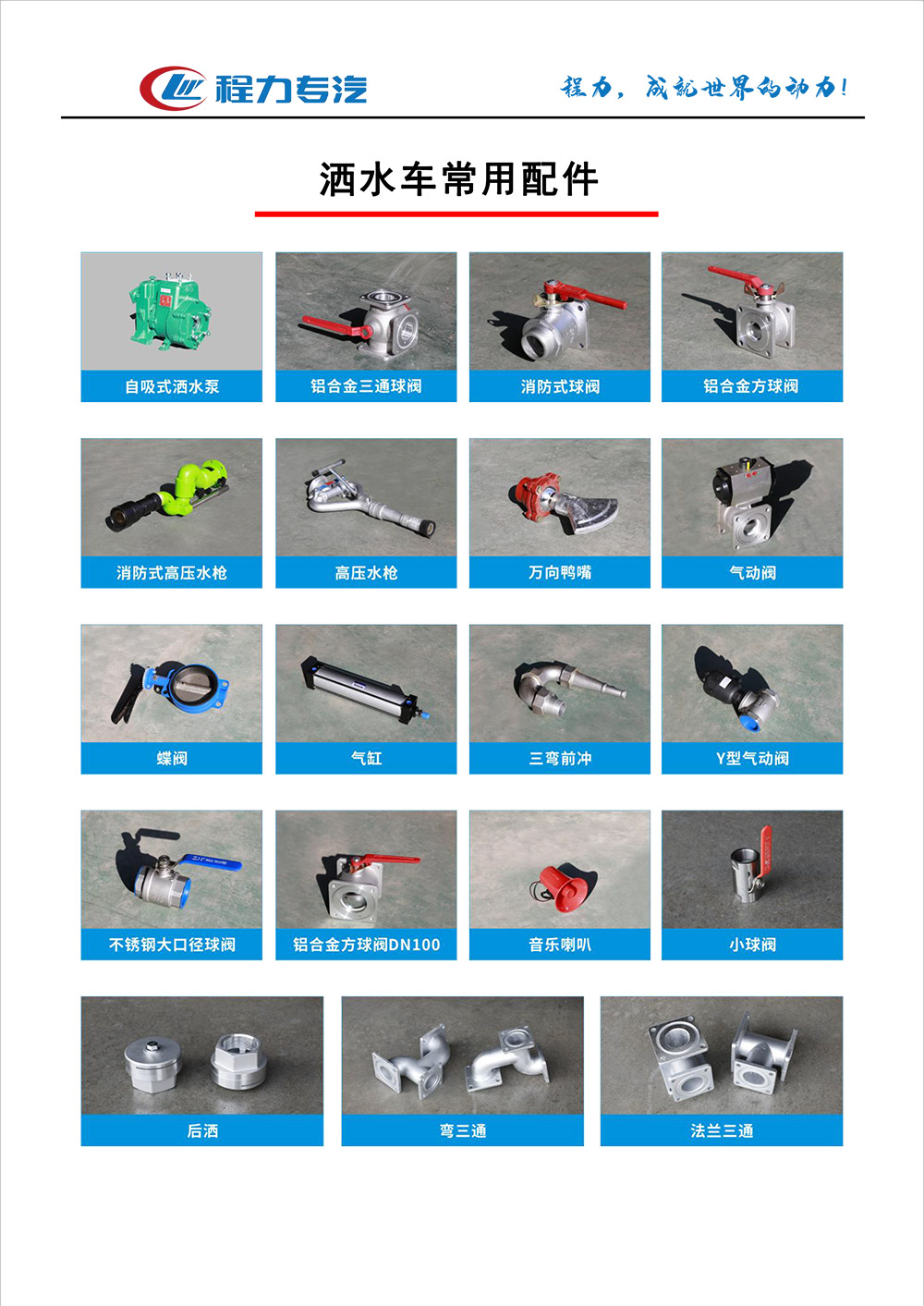 程力专汽

程力，成就世界的动力！

洒水车常用配件

自吸式洒水泵

铝合金三通球阀

消防式球阀

铝合金方球阀

消防式高压水枪

高压水枪

万向鸭嘴

气动阀

蝶阀

气缸

三弯前冲

Y型气动阀

不锈钢大口径球阀

铝合金方球阀DN100

音乐喇叭

小球阀

后洒

弯三通

法兰三通